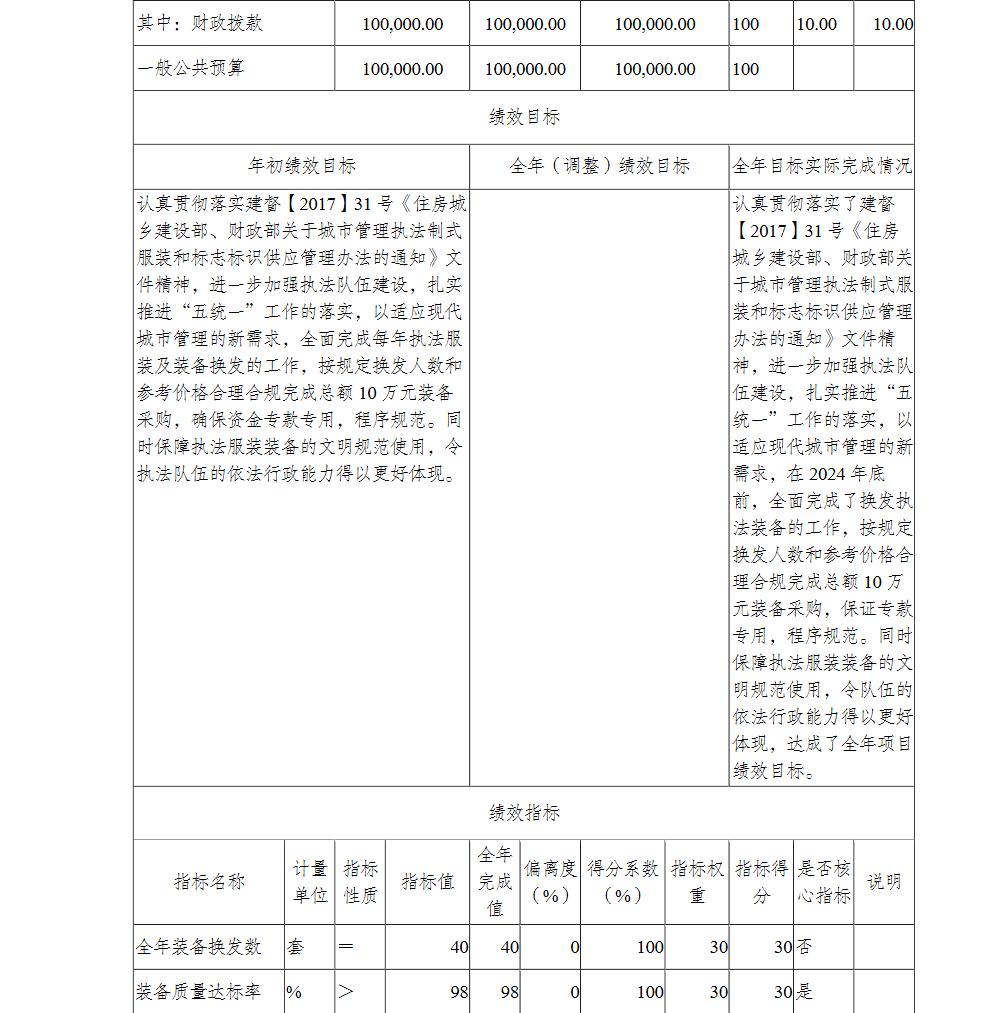 | 其中：财政拨款 | 100,000.00 | 100,000.00 | 100,000.00 | 100 | 10.00 | 10.00 |
|---|---|---|---|---|---|---|
| 一般公共预算 | 100,000.00 | 100,000.00 | 100,000.00 | 100 | | |

绩效目标

| 年初绩效目标 | 全年（调整）绩效目标 | 全年目标实际完成情况 |
|---|---|---|
| 认真贯彻落实建督【2017】31号《住房城乡建设部、财政部关于城市管理执法制式服装和标志标识供应管理办法的通知》文件精神，进一步加强执法队伍建设，扎实推进“五统一”工作的落实，以适应现代城市管理的新需求，全面完成每年执法服装及装备换发的工作，按规定换发人数和参考价格合理合规完成总额10万元装备采购，确保资金专款专用，程序规范。同时保障执法服装装备的文明规范使用，令执法队伍的依法行政能力得以更好体现。 | | 认真贯彻落实了建督【2017】31号《住房城乡建设部、财政部关于城市管理执法制式服装和标志标识供应管理办法的通知》文件精神，进一步加强执法队伍建设，扎实推进“五统一”工作的落实，以适应现代城市管理的新需求，在2024年底前，全面完成了换发执法装备的工作，按规定换发人数和参考价格合理合规完成总额10万元装备采购，保证专款专用，程序规范。同时保障执法服装装备的文明规范使用，令队伍的依法行政能力得以更好体现，达成了全年项目绩效目标。 |

绩效指标

| 指标名称 | 计量单位 | 指标性质 | 指标值 | 全年完成值 | 偏离度（%） | 得分系数（%） | 指标权重 | 指标得分 | 是否核心指标 | 说明 |
|---|---|---|---|---|---|---|---|---|---|---|
| 全年装备换发数 | 套 | ＝ | 40 | 40 | 0 | 100 | 30 | 30 | 否 | |
| 装备质量达标率 | % | ＞ | 98 | 98 | 0 | 100 | 30 | 30 | 是 | |